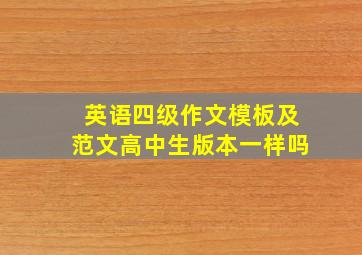 英语四级作文模板及范文高中生版本一样吗